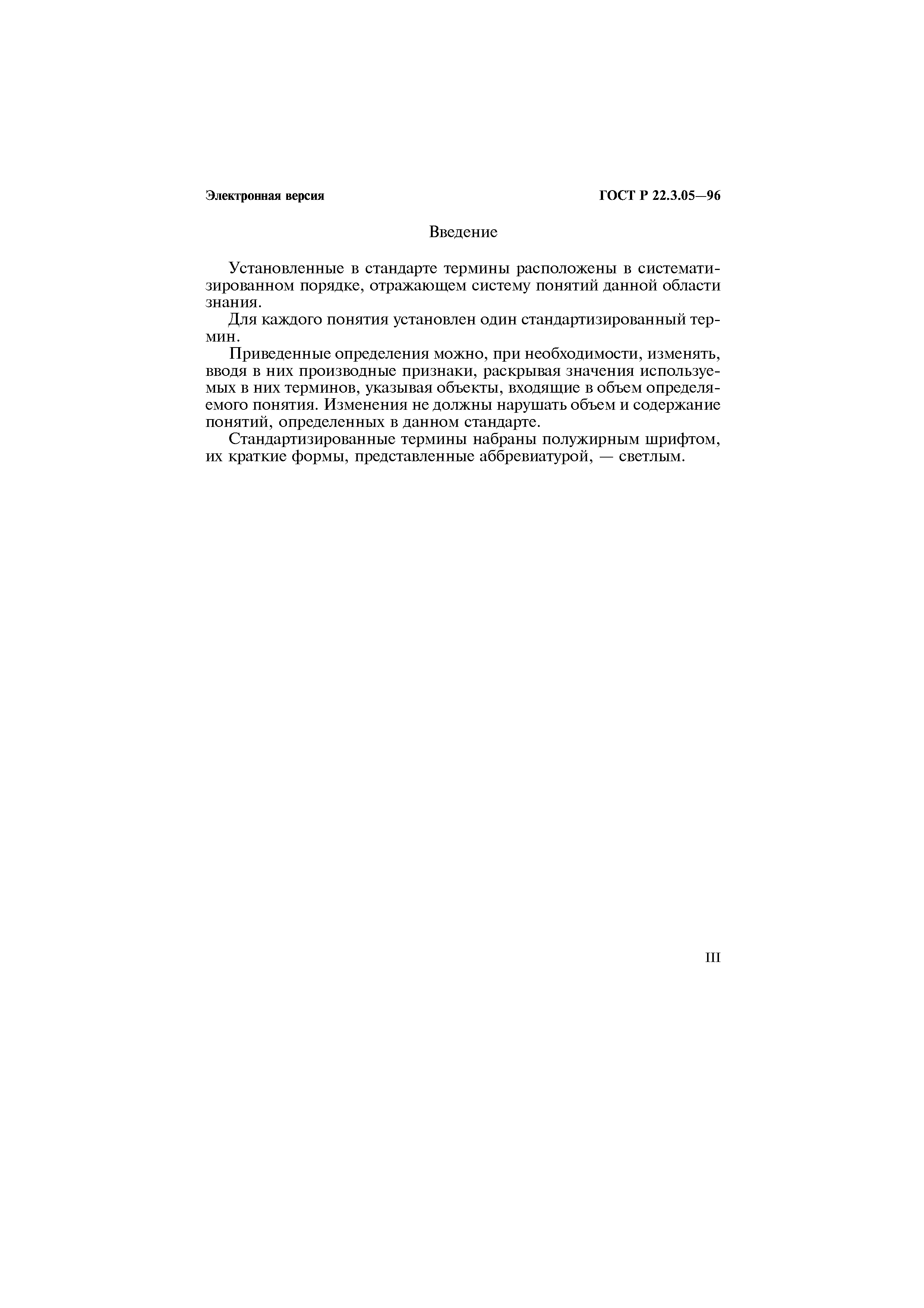 Электронная версия

ГОСТ Р 22.3.05—96

Введение

Установленные в стандарте термины расположены в систематизированном порядке, отражающем систему понятий данной области знания.

Для каждого понятия установлен один стандартизированный термин.

Приведенные определения можно, при необходимости, изменять, вводя в них производные признаки, раскрывая значения используемых в них терминов, указывая объекты, входящие в объем определяемого понятия. Изменения не должны нарушать объем и содержание понятий, определенных в данном стандарте.

Стандартизированные термины набраны полужирным шрифтом, их краткие формы, представленные аббревиатурой, — светлым.

III